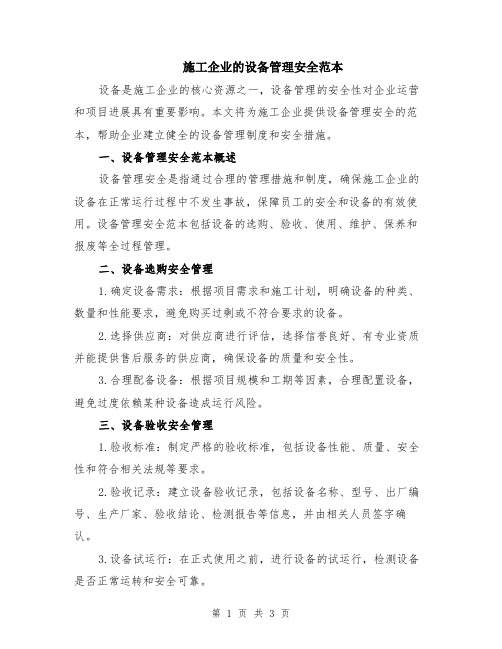 施工企业的设备管理安全范本

设备是施工企业的核心资源之一，设备管理的安全性对企业运营和项目进展具有重要影响。本文将为施工企业提供设备管理安全的范本，帮助企业建立健全的设备管理制度和安全措施。

一、设备管理安全范本概述

设备管理安全是指通过合理的管理措施和制度，确保施工企业的设备在正常运行过程中不发生事故，保障员工的安全和设备的有效使用。设备管理安全范本包括设备的选购、验收、使用、维护、保养和报废等全过程管理。

二、设备选购安全管理

1.确定设备需求：根据项目需求和施工计划，明确设备的种类、数量和性能要求，避免购买过剩或不符合要求的设备。

2.选择供应商：对供应商进行评估，选择信誉良好、有专业资质并能提供售后服务的供应商，确保设备的质量和安全性。

3.合理配备设备：根据项目规模和工期等因素，合理配置设备，避免过度依赖某种设备造成运行风险。

三、设备验收安全管理

1.验收标准：制定严格的验收标准，包括设备性能、质量、安全性和符合相关法规等要求。

2.验收记录：建立设备验收记录，包括设备名称、型号、出厂编号、生产厂家、验收结论、检测报告等信息，并由相关人员签字确认。

3.设备试运行：在正式使用之前，进行设备的试运行，检测设备是否正常运转和安全可靠。

第 1 页 共 3 页